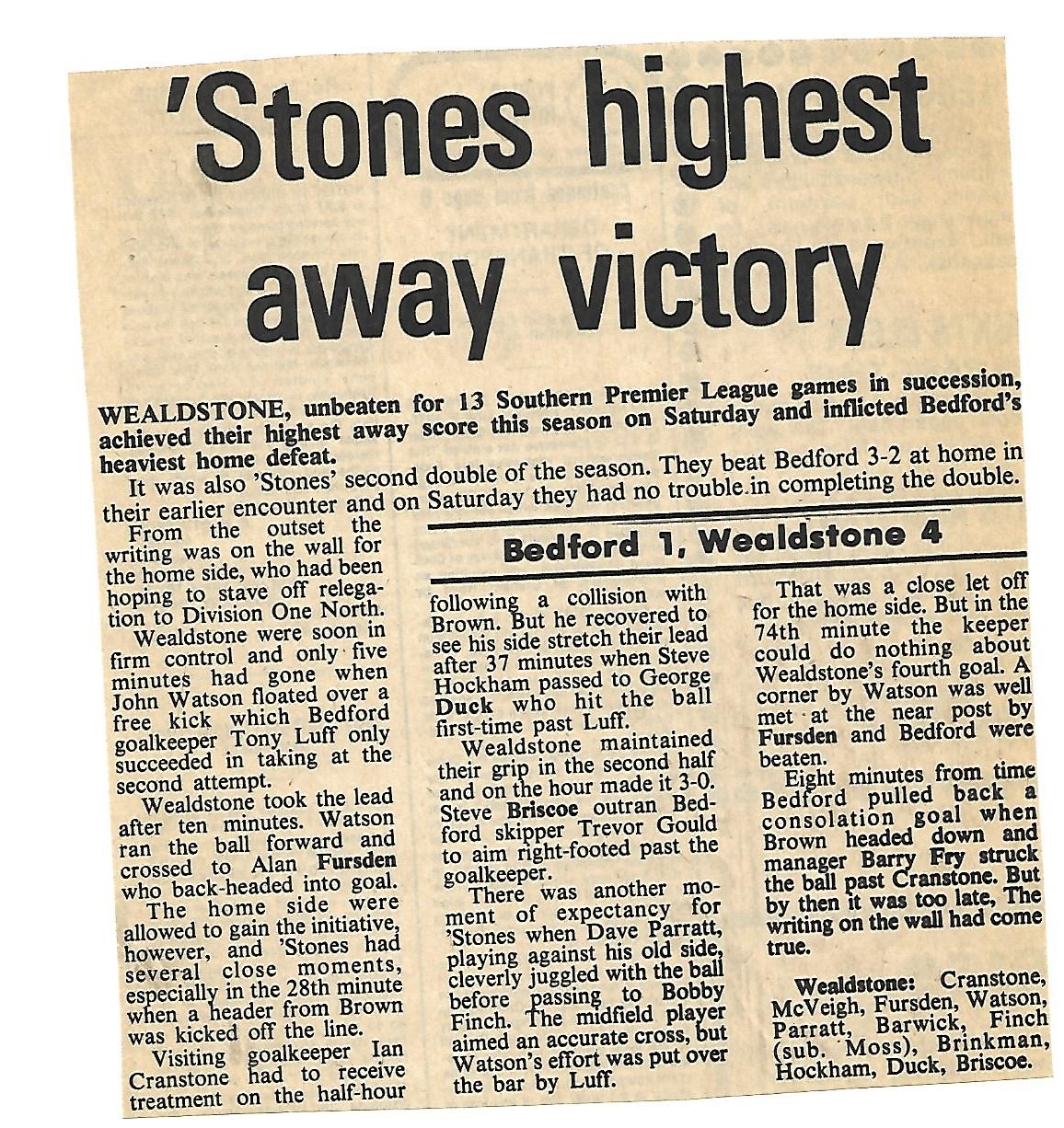 'Stones highest away victory

WEALDSTONE, unbeaten for 13 Southern Premier League games in succession, achieved their highest away score this season on Saturday and inflicted Bedford's heaviest home defeat.

It was also 'Stones' second double of the season. They beat Bedford 3-2 at home in their earlier encounter and on Saturday they had no trouble in completing the double.

Bedford 1, Wealdstone 4

From the outset the writing was on the wall for the home side, who had been hoping to stave off relegation to Division One North.

Wealdstone were soon in firm control and only five minutes had gone when John Watson floated over a free kick which Bedford goalkeeper Tony Luff only succeeded in taking at the second attempt.

Wealdstone took the lead after ten minutes. Watson ran the ball forward and crossed to Alan Fursden who back-headed into goal.

The home side were allowed to gain the initiative, however, and 'Stones had several close moments, especially in the 28th minute when a header from Brown was kicked off the line.

Visiting goalkeeper Ian Cranstone had to receive treatment on the half-hour following a collision with Brown. But he recovered to see his side stretch their lead after 37 minutes when Steve Hockham passed to George Duck who hit the ball first-time past Luff.

Wealdstone maintained their grip in the second half and on the hour made it 3-0. Steve Briscoe outran Bedford skipper Trevor Gould to aim right-footed past the goalkeeper.

There was another moment of expectancy for 'Stones when Dave Parratt, playing against his old side, cleverly juggled with the ball before passing to Bobby Finch. The midfield player aimed an accurate cross, but Watson's effort was put over the bar by Luff.

That was a close let off for the home side. But in the 74th minute the keeper could do nothing about Wealdstone's fourth goal. A corner by Watson was well met at the near post by Fursden and Bedford were beaten.

Eight minutes from time Bedford pulled back a consolation goal when Brown headed down and manager Barry Fry struck the ball past Cranstone. But by then it was too late, The writing on the wall had come true.

Wealdstone: Cranstone, McVeigh, Fursden, Watson, Parratt, Barwick, Finch (sub. Moss), Brinkman, Hockham, Duck, Briscoe.